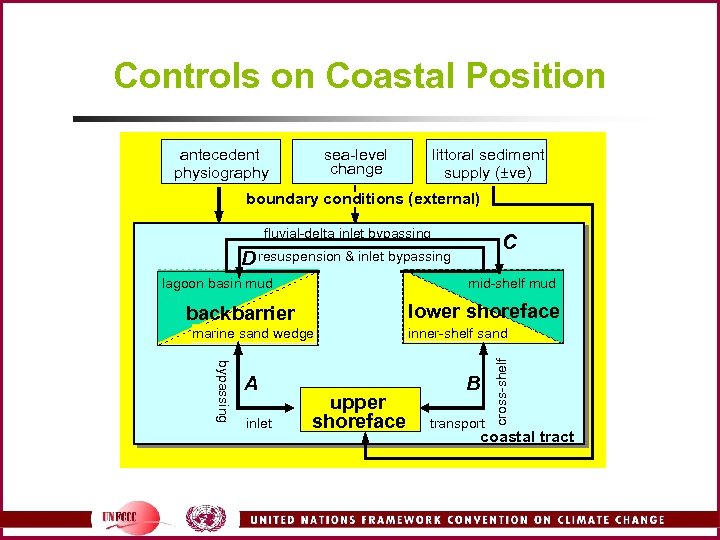 Controls on Coastal Position

antecedent physiography

sea-level change

littoral sediment supply (±ve)

boundary conditions (external)

fluvial-delta inlet bypassing

C

D resuspension & inlet bypassing

lagoon basin mud

backbarrier

marine sand wedge

mid-shelf mud

lower shoreface

inner-shelf sand

bypassing

A

inlet

upper shoreface

B

transport

cross-shelf

coastal tract

UNFCCC

UNITED NATIONS FRAMEWORK CONVENTION ON CLIMATE CHANGE